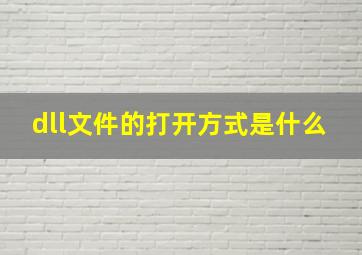 dll文件的打开方式是什么